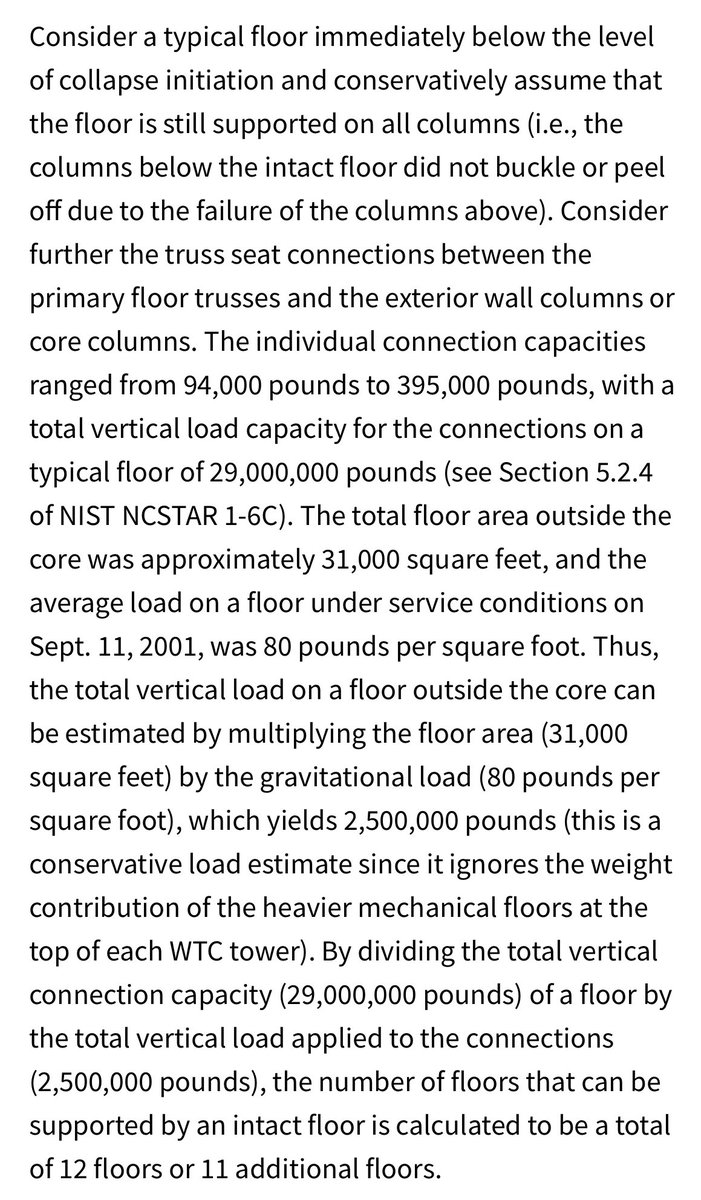 Consider a typical floor immediately below the level of collapse initiation and conservatively assume that the floor is still supported on all columns (i.e., the columns below the intact floor did not buckle or peel off due to the failure of the columns above). Consider further the truss seat connections between the primary floor trusses and the exterior wall columns or core columns. The individual connection capacities ranged from 94,000 pounds to 395,000 pounds, with a total vertical load capacity for the connections on a typical floor of 29,000,000 pounds (see Section 5.2.4 of NIST NCSTAR 1-6C). The total floor area outside the core was approximately 31,000 square feet, and the average load on a floor under service conditions on Sept. 11, 2001, was 80 pounds per square foot. Thus, the total vertical load on a floor outside the core can be estimated by multiplying the floor area (31,000 square feet) by the gravitational load (80 pounds per square foot), which yields 2,500,000 pounds (this is a conservative load estimate since it ignores the weight contribution of the heavier mechanical floors at the top of each WTC tower). By dividing the total vertical connection capacity (29,000,000 pounds) of a floor by the total vertical load applied to the connections (2,500,000 pounds), the number of floors that can be supported by an intact floor is calculated to be a total of 12 floors or 11 additional floors.